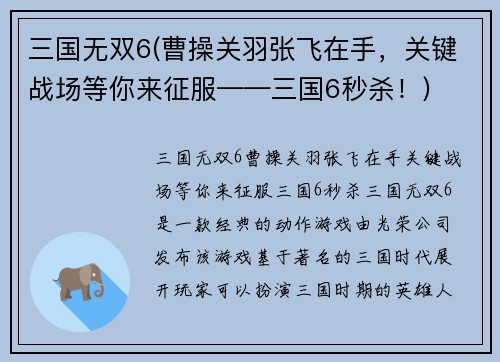 三国无双6(曹操关羽张飞在手，关键战场等你来征服——三国6秒杀！)

三国无双6曹操关羽张飞在手关键战场等你来征服三国6秒杀三国无双6是一款经典的动作游戏由光荣公司发布该游戏基于著名的三国时代展开玩家可以扮演三国时期的英雄人